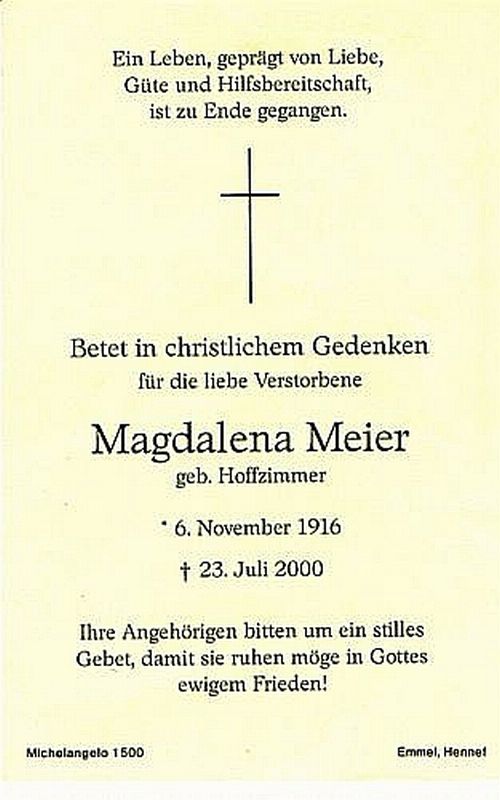 Ein Leben, geprägt von Liebe,
Güte und Hilfsbereitschaft,
ist zu Ende gegangen.

Betet in christlichem Gedenken
für die liebe Verstorbene

Magdalena Meier
geb. Hoffzimmer

* 6. November 1916

† 23. Juli 2000

Ihre Angehörigen bitten um ein stilles Gebet, damit sie ruhen möge in Gottes ewigem Frieden!

Michelangelo 1500

Emmel, Hennef